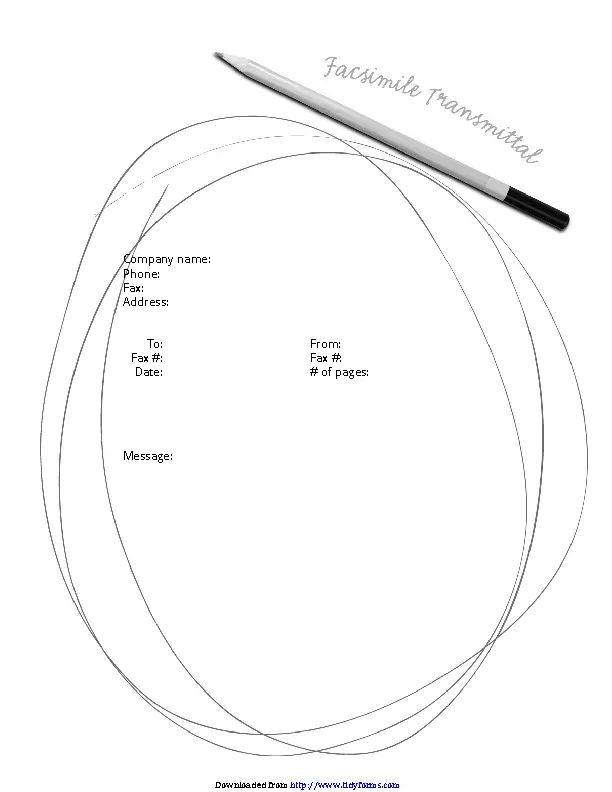 Facsimile Transmittal

Company name:
Phone:
Fax:
Address:

To:
Fax #:
Date:

From:
Fax #:
# of pages:

Message:

Downloaded from http://www.tidyforms.com